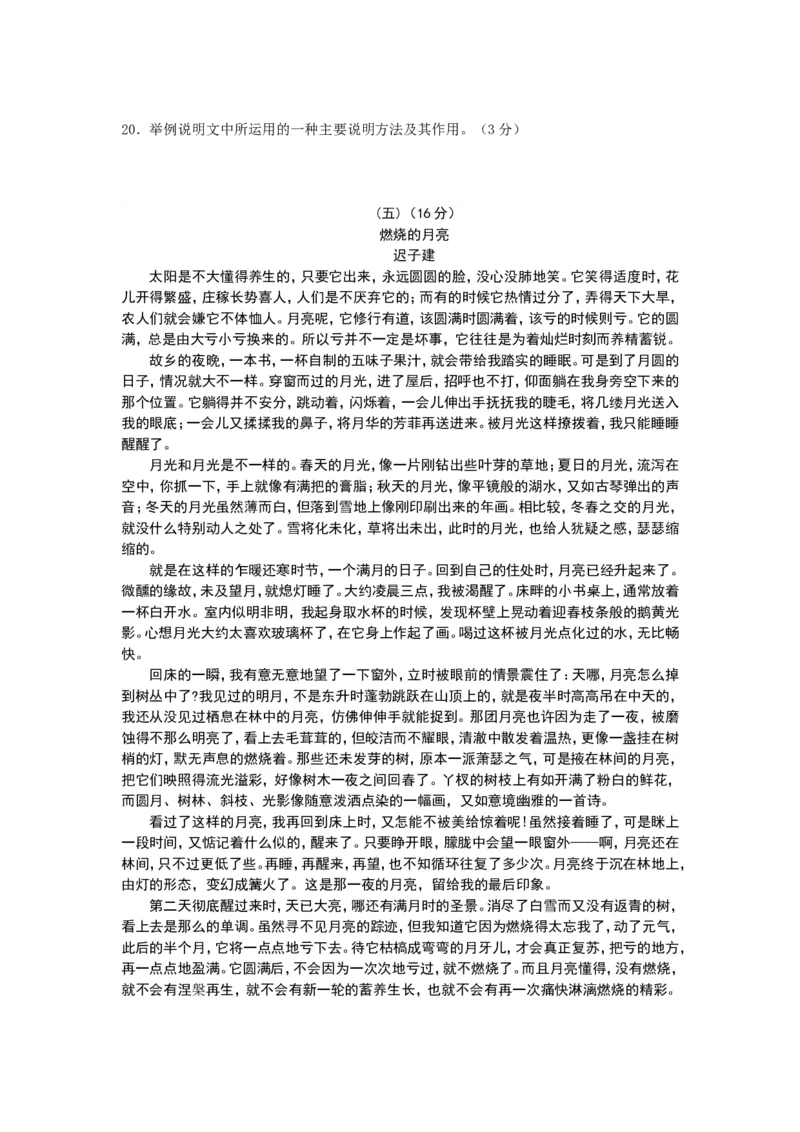 20．举例说明文中所运用的一种主要说明方法及其作用。（3 分）

（五）（16 分）
燃烧的月亮
迟子建

太阳是不大懂得养生的，只要它出来，永远圆圆的脸，没心没肺地笑。它笑得适度时，花儿开得繁盛，庄稼长势喜人，人们是不厌弃它的；而有的时候它热情过分了，弄得天下大旱，农人们就会嫌它不体恤人。月亮呢，它修行有道，该圆满时圆满着，该亏的时候则亏。它的圆满，总是由大亏小亏换来的。所以亏并不一定是坏事，它往往是为着灿烂时刻而养精蓄锐。

故乡的夜晚，一本书，一杯自制的五味子果汁，就会带给我踏实的睡眠。可是到了月圆的日子，情况就大不一样。穿窗而过的月光，进了屋后，招呼也不打，仰面躺在我身旁空下来的那个位置。它躺得并不安分，跳动着，闪烁着，一会儿伸出手抚抚我的睫毛，将几缕月光送入我的眼底；一会儿又揉揉我的鼻子，将月华的芳菲再送进来。被月光这样撩拨着，我只能睡睡醒醒了。

月光和月光是不一样的。春天的月光，像一片刚钻出些叶芽的草地；夏日的月光，流泻在空中，你抓一下，手上就像有满把的膏脂；秋天的月光，像平镜般的湖水，又如古琴弹出的声音；冬天的月光虽然薄而白，但落到雪地上像刚印刷出来的年画。相比较，冬春之交的月光，就没什么特别动人之处了。雪将化未化，草将出未出，此时的月光，也给人犹疑之感，瑟瑟缩缩的。

就是在这样的乍暖还寒时节，一个满月的日子。回到自己的住处时，月亮已经升起来了。微醺的缘故，未及望月，就熄灯睡了。大约凌晨三点，我被渴醒了。床畔的小书桌上，通常放着一杯白开水。室内似明非明，我起身取水杯的时候，发现杯壁上晃动着迎春枝条般的鹅黄光影。心想月光大约太喜欢玻璃杯了，在它身上作起了画。喝过这杯被月光点化过的水，无比畅快。

回床的一瞬，我有意无意地望了一下窗外，立时被眼前的情景震住了：天哪，月亮怎么掉到树丛中了？我见过的明月，不是东升时蓬勃跳跃在山顶上的，就是夜半时高高吊在中天的，我还从没见过栖息在林中的月亮，仿佛伸伸手就能捉到。那团月亮也许因为走了一夜，被磨蚀得不那么明亮了，看上去毛茸茸的，但皎洁而不耀眼，清澈中散发着温热，更像一盏挂在树梢的灯，默无声息的燃烧着。那些还未发芽的树，原本一派萧瑟之气，可是掖在林间的月亮，把它们映照得流光溢彩，好像树木一夜之间回春了。丫杈的树枝上有如开满了粉白的鲜花，而圆月、树林、斜枝、光影像随意泼洒点染的一幅画，又如意境幽雅的一首诗。

看过了这样的月亮，我再回到床上时，又怎能不被美给惊着呢！虽然接着睡了，可是眯上一段时间，又惦记着什么似的，醒来了。只要睁开眼，朦胧中会望一眼窗外——啊，月亮还在林间，只不过更低了些。再睡，再醒来，再望，也不知循环往复了多少次。月亮终于沉在林地上，由灯的形态，变幻成篝火了。这是那一夜的月亮，留给我的最后印象。

第二天彻底醒过来时，天已大亮，哪还有满月时的圣景。消尽了白雪而又没有返青的树，看上去是那么的单调。虽然寻不见月亮的踪迹，但我知道它因为燃烧得太忘我了，动了元气，此后的半个月，它将一点点地亏下去。待它枯槁成弯弯的月牙儿，才会真正复苏，把亏的地方，再一点点地盈满。它圆满后，不会因为一次次地亏过，就不燃烧了。而且月亮懂得，没有燃烧，就不会有涅槃再生，就不会有新一轮的蓄养生长，也就不会有再一次痛快淋漓燃烧的精彩。